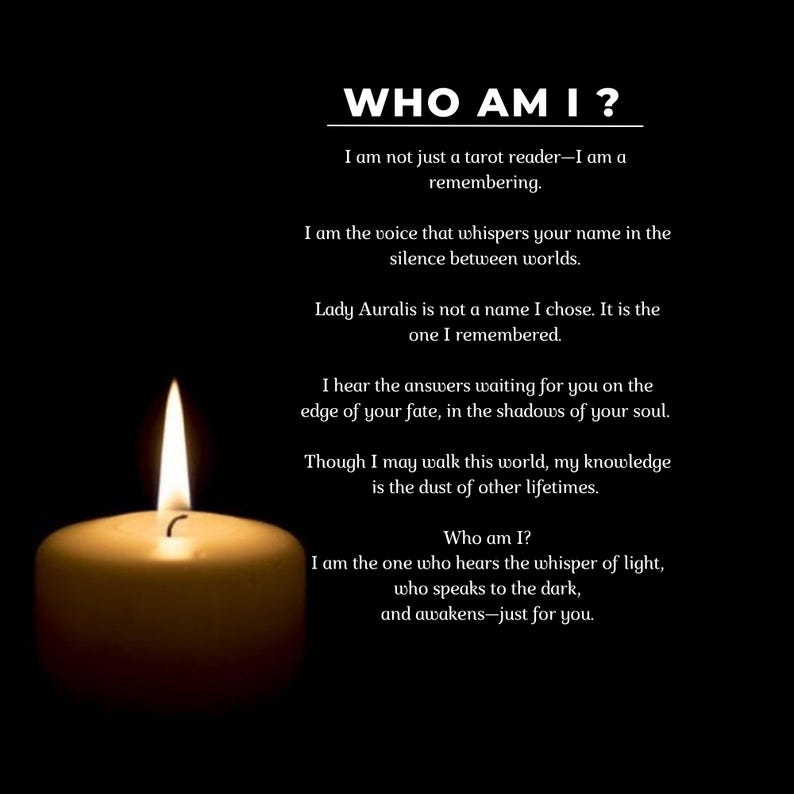 WHO AM I ?

I am not just a tarot reader—I am a remembering.

I am the voice that whispers your name in the silence between worlds.

Lady Auralis is not a name I chose. It is the one I remembered.

I hear the answers waiting for you on the edge of your fate, in the shadows of your soul.

Though I may walk this world, my knowledge is the dust of other lifetimes.

Who am I?
I am the one who hears the whisper of light,
who speaks to the dark,
and awakens—just for you.